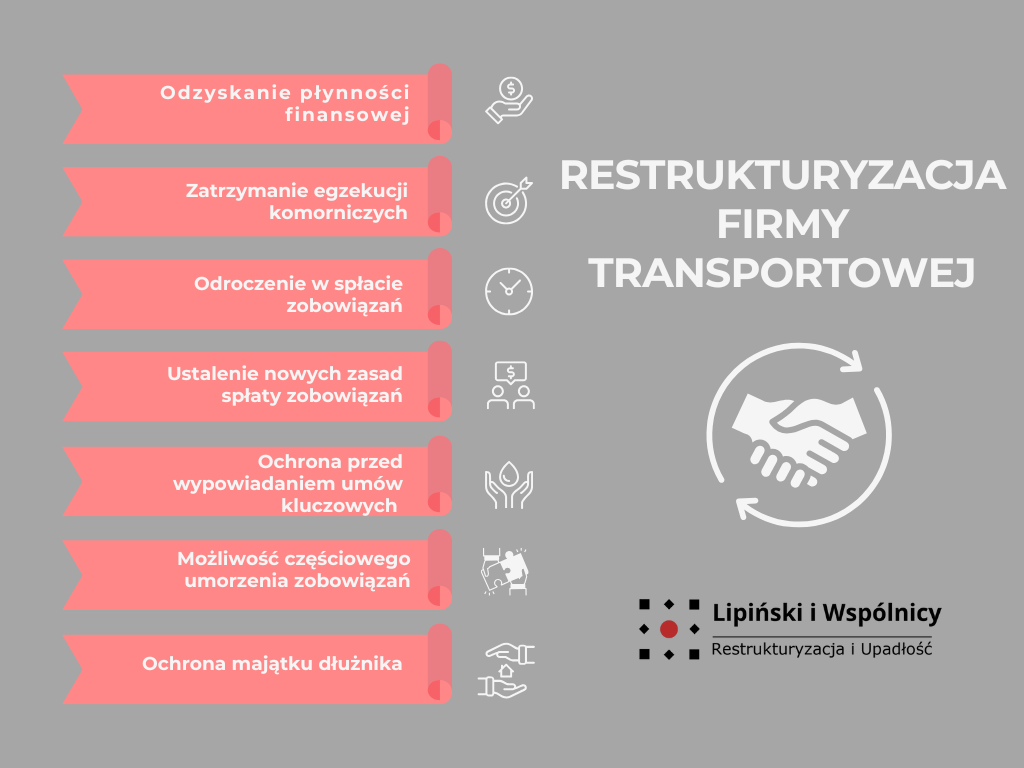 Odzyskanie płynności finansowej

Zatrzymanie egzekucji komorniczych

Odroczenie w spłacie zobowiązań

Ustalenie nowych zasad spłaty zobowiązań

Ochrona przed wypowiadaniem umów kluczowych

Możliwość częściowego umorzenia zobowiązań

Ochrona majątku dłużnika

RESTRUKTURYZACJA FIRMY TRANSPORTOWEJ

Lipiński i Wspólnicy
Restrukturyzacja i Upadłość